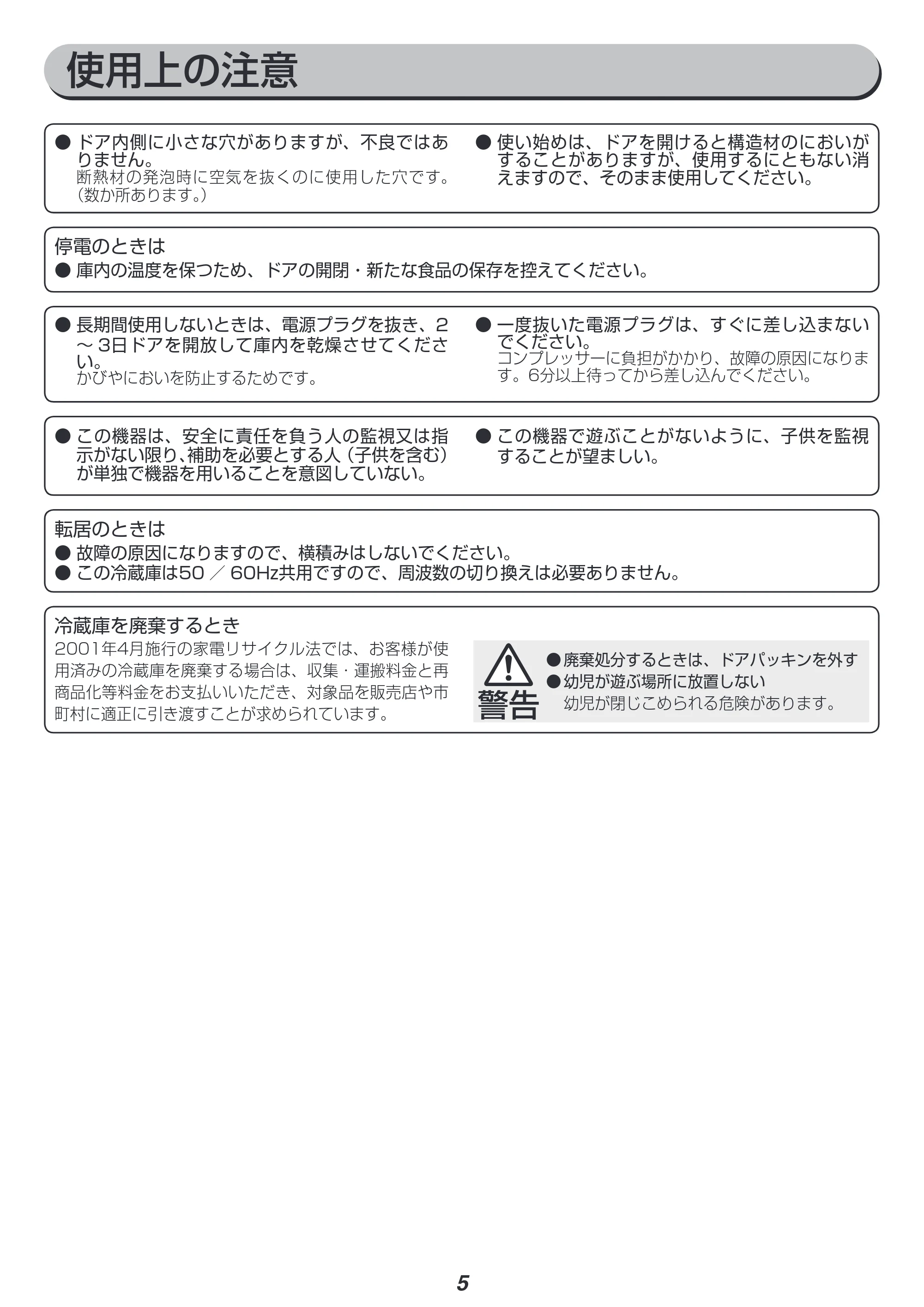 使用上の注意

• ドア内側に小さな穴がありますが、不良ではありません。
断熱材の発泡時に空気を抜くのに使用した穴です。(数か所あります。)

• 使い始めは、ドアを開けると構造材のにおいがすることがありますが、使用するにともない消えますので、そのまま使用してください。

停電のときは
• 庫内の温度を保つため、ドアの開閉・新たな食品の保存を控えてください。

• 長期間使用しないときは、電源プラグを抜き、2～3日ドアを開放して庫内を乾燥させてください。
かびやにおいを防止するためです。

• 一度抜いた電源プラグは、すぐに差し込まないでください。
コンプレッサーに負担がかかり、故障の原因になります。6分以上待ってから差し込んでください。

• この機器は、安全に責任を負う人の監視又は指示がない限り､補助を必要とする人(子供を含む)が単独で機器を用いることを意図していない。

• この機器で遊ぶことがないように、子供を監視することが望ましい。

転居のときは
• 故障の原因になりますので、横積みはしないでください。
• この冷蔵庫は50／60Hz共用ですので、周波数の切り換えは必要ありません。

冷蔵庫を廃棄するとき
2001年4月施行の家電リサイクル法では、お客様が使用済みの冷蔵庫を廃棄する場合は、収集・運搬料金と再商品化等料金をお支払いいただき、対象品を販売店や市町村に適正に引き渡すことが求められています。

警告
• 廃棄処分するときは、ドアパッキンを外す
• 幼児が遊ぶ場所に放置しない
幼児が閉じこめられる危険があります。

5